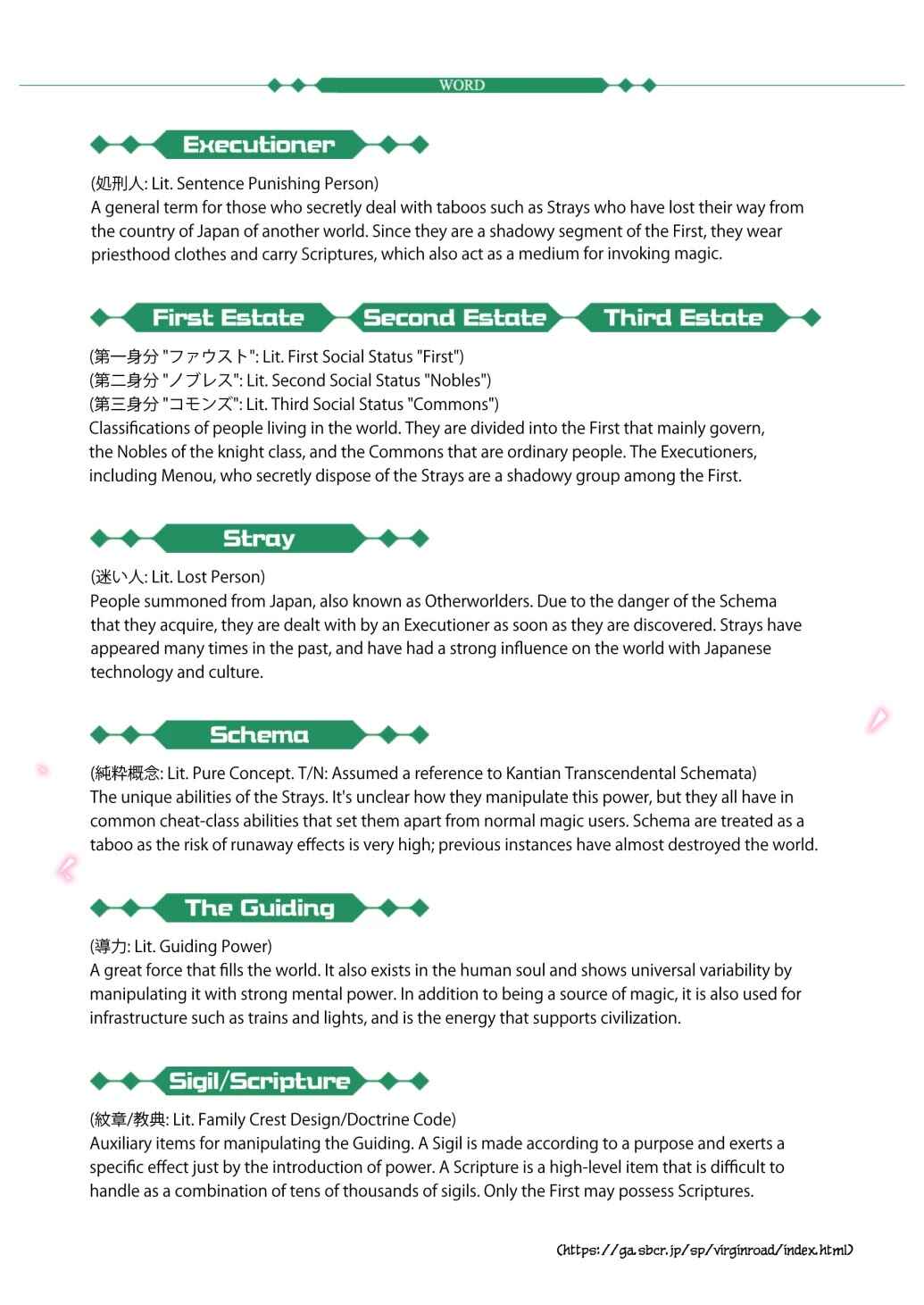 WORD

Executioner

(処刑人: Lit. Sentence Punishing Person)
A general term for those who secretly deal with taboos such as Strays who have lost their way from the country of Japan of another world. Since they are a shadowy segment of the First, they wear priesthood clothes and carry Scriptures, which also act as a medium for invoking magic.

First Estate

Second Estate

Third Estate

(第一身分 "ファウスト": Lit. First Social Status "First")
(第二身分 "ノブレス": Lit. Second Social Status "Nobles")
(第三身分 "コモンズ": Lit. Third Social Status "Commons")
Classifications of people living in the world. They are divided into the First that mainly govern, the Nobles of the knight class, and the Commons that are ordinary people. The Executioners, including Menou, who secretly dispose of the Strays are a shadowy group among the First.

Stray

(迷い人: Lit. Lost Person)
People summoned from Japan, also known as Otherworlders. Due to the danger of the Schema that they acquire, they are dealt with by an Executioner as soon as they are discovered. Strays have appeared many times in the past, and have had a strong influence on the world with Japanese technology and culture.

Schema

(純粋概念: Lit. Pure Concept. T/N: Assumed a reference to Kantian Transcendental Schemata)
The unique abilities of the Strays. It's unclear how they manipulate this power, but they all have in common cheat-class abilities that set them apart from normal magic users. Schema are treated as a taboo as the risk of runaway effects is very high; previous instances have almost destroyed the world.

The Guiding

(導力: Lit. Guiding Power)
A great force that fills the world. It also exists in the human soul and shows universal variability by manipulating it with strong mental power. In addition to being a source of magic, it is also used for infrastructure such as trains and lights, and is the energy that supports civilization.

Sigil/Scripture

(紋章/教典: Lit. Family Crest Design/Doctrine Code)
Auxiliary items for manipulating the Guiding. A Sigil is made according to a purpose and exerts a specific effect just by the introduction of power. A Scripture is a high-level item that is difficult to handle as a combination of tens of thousands of sigils. Only the First may possess Scriptures.

(https://ga.sbcr.jp/sp/virginroad/index.html)